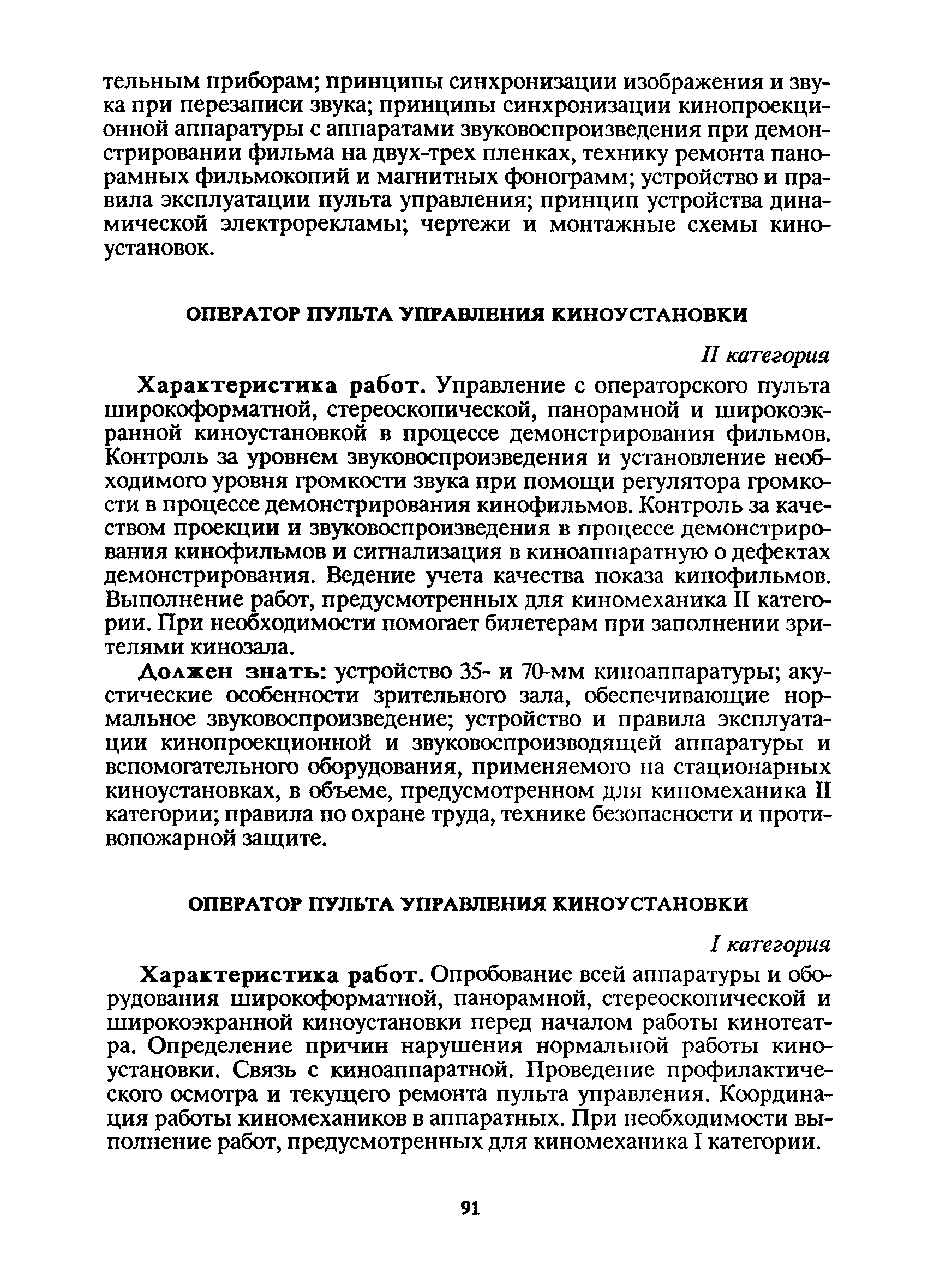 тельным приборам; принципы синхронизации изображения и звука при перезаписи звука; принципы синхронизации кинопроекционной аппаратуры с аппаратами звуковоспроизведения при демонстрировании фильма на двух-трех пленках, технику ремонта панорамных фильмокопий и магнитных фонограмм; устройство и правила эксплуатации пульта управления; принцип устройства динамической электрорекламы; чертежи и монтажные схемы киноустановок.

ОПЕРАТОР ПУЛЬТА УПРАВЛЕНИЯ КИНОУСТАНОВКИ

II категория

Характеристика работ. Управление с операторского пульта широкоформатной, стереоскопической, панорамной и широкоэкранной киноустановкой в процессе демонстрирования фильмов. Контроль за уровнем звуковоспроизведения и установление необходимого уровня громкости звука при помощи регулятора громкости в процессе демонстрирования кинофильмов. Контроль за качеством проекции и звуковоспроизведения в процессе демонстрирования кинофильмов и сигнализация в киноаппаратную о дефектах демонстрирования. Ведение учета качества показа кинофильмов. Выполнение работ, предусмотренных для киномеханика II категории. При необходимости помогает билетерам при заполнении зрителями кинозала.

Должен знать: устройство 35- и 70-мм киноаппаратуры; акустические особенности зрительного зала, обеспечивающие нормальное звуковоспроизведение; устройство и правила эксплуатации кинопроекционной и звуковоспроизводящей аппаратуры и вспомогательного оборудования, применяемого на стационарных киноустановках, в объеме, предусмотренном для киномеханика II категории; правила по охране труда, технике безопасности и противопожарной защите.

ОПЕРАТОР ПУЛЬТА УПРАВЛЕНИЯ КИНОУСТАНОВКИ

I категория

Характеристика работ. Опробование всей аппаратуры и оборудования широкоформатной, панорамной, стереоскопической и широкоэкранной киноустановки перед началом работы кинотеатра. Определение причин нарушения нормальной работы киноустановки. Связь с киноаппаратной. Проведение профилактического осмотра и текущего ремонта пульта управления. Координация работы киномехаников в аппаратных. При необходимости выполнение работ, предусмотренных для киномеханика I категории.

91